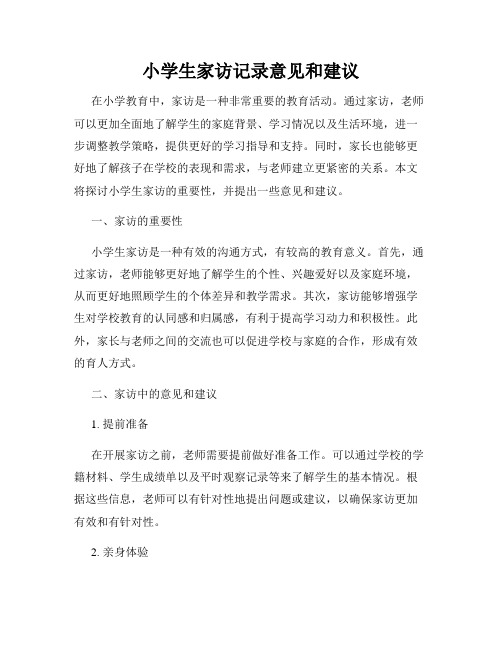 小学生家访记录意见和建议

在小学教育中，家访是一种非常重要的教育活动。通过家访，老师可以更加全面地了解学生的家庭背景、学习情况以及生活环境，进一步调整教学策略，提供更好的学习指导和支持。同时，家长也能够更好地了解孩子在学校的表现和需求，与老师建立更紧密的关系。本文将探讨小学生家访的重要性，并提出一些意见和建议。

一、家访的重要性

小学生家访是一种有效的沟通方式，有较高的教育意义。首先，通过家访，老师能够更好地了解学生的个性、兴趣爱好以及家庭环境，从而更好地照顾学生的个体差异和教学需求。其次，家访能够增强学生对学校教育的认同感和归属感，有利于提高学习动力和积极性。此外，家长与老师之间的交流也可以促进学校与家庭的合作，形成有效的育人方式。

二、家访中的意见和建议

1. 提前准备

在开展家访之前，老师需要提前做好准备工作。可以通过学校的学籍材料、学生成绩单以及平时观察记录等来了解学生的基本情况。根据这些信息，老师可以有针对性地提出问题或建议，以确保家访更加有效和有针对性。

2. 亲身体验